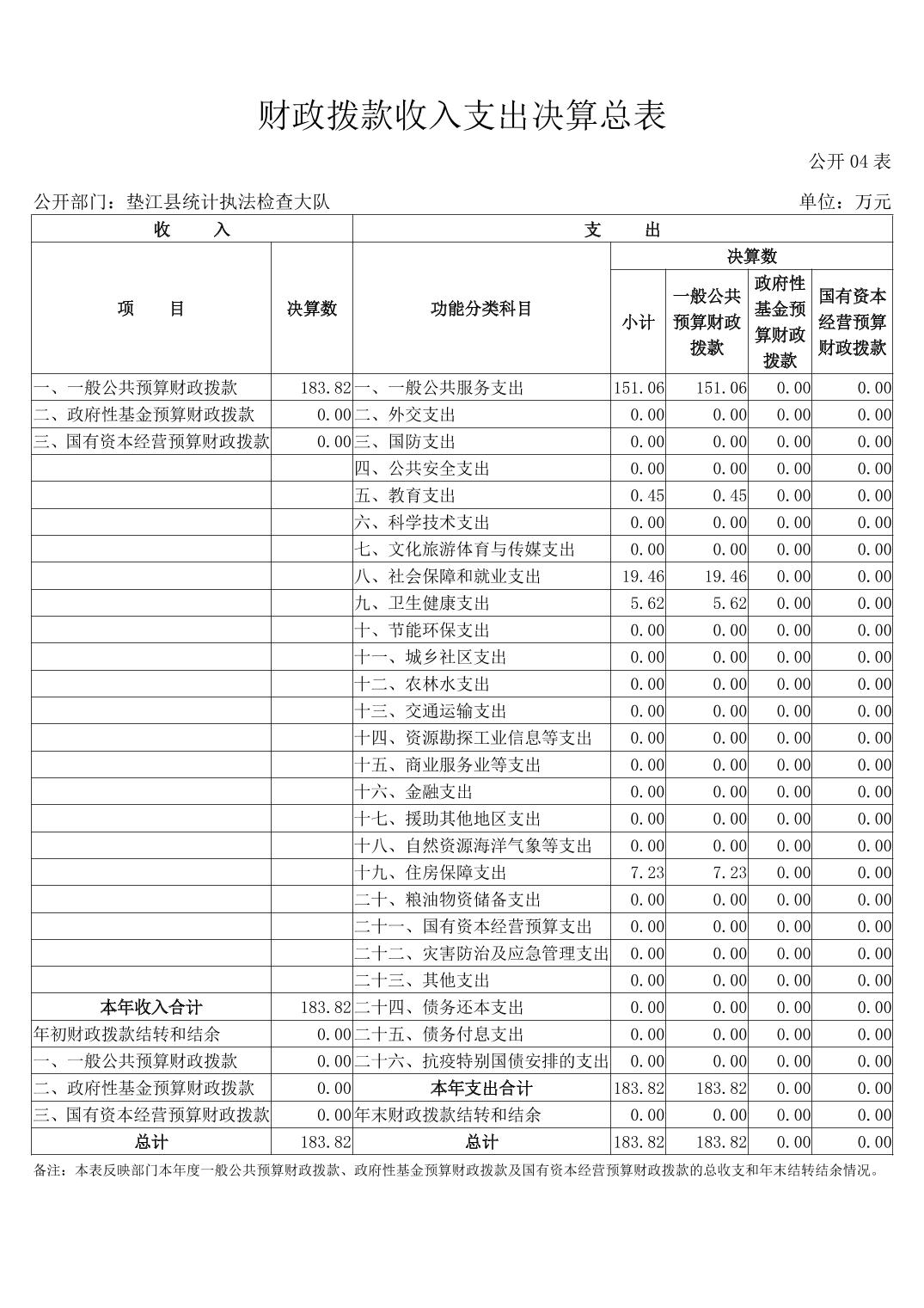 财政拨款收入支出决算总表

公开 04 表

公开部门：垫江县统计执法检查大队

单位：万元

| 收　　入 | | 支　　出 | | | | |
|---|---|---|---|---|---|---|
| 项　　目 | 决算数 | 功能分类科目 | 决算数 | | | |
| | | | 小计 | 一般公共预算财政拨款 | 政府性基金预算财政拨款 | 国有资本经营预算财政拨款 |
| 一、一般公共预算财政拨款 | 183.82 | 一、一般公共服务支出 | 151.06 | 151.06 | 0.00 | 0.00 |
| 二、政府性基金预算财政拨款 | 0.00 | 二、外交支出 | 0.00 | 0.00 | 0.00 | 0.00 |
| 三、国有资本经营预算财政拨款 | 0.00 | 三、国防支出 | 0.00 | 0.00 | 0.00 | 0.00 |
| | | 四、公共安全支出 | 0.00 | 0.00 | 0.00 | 0.00 |
| | | 五、教育支出 | 0.45 | 0.45 | 0.00 | 0.00 |
| | | 六、科学技术支出 | 0.00 | 0.00 | 0.00 | 0.00 |
| | | 七、文化旅游体育与传媒支出 | 0.00 | 0.00 | 0.00 | 0.00 |
| | | 八、社会保障和就业支出 | 19.46 | 19.46 | 0.00 | 0.00 |
| | | 九、卫生健康支出 | 5.62 | 5.62 | 0.00 | 0.00 |
| | | 十、节能环保支出 | 0.00 | 0.00 | 0.00 | 0.00 |
| | | 十一、城乡社区支出 | 0.00 | 0.00 | 0.00 | 0.00 |
| | | 十二、农林水支出 | 0.00 | 0.00 | 0.00 | 0.00 |
| | | 十三、交通运输支出 | 0.00 | 0.00 | 0.00 | 0.00 |
| | | 十四、资源勘探工业信息等支出 | 0.00 | 0.00 | 0.00 | 0.00 |
| | | 十五、商业服务业等支出 | 0.00 | 0.00 | 0.00 | 0.00 |
| | | 十六、金融支出 | 0.00 | 0.00 | 0.00 | 0.00 |
| | | 十七、援助其他地区支出 | 0.00 | 0.00 | 0.00 | 0.00 |
| | | 十八、自然资源海洋气象等支出 | 0.00 | 0.00 | 0.00 | 0.00 |
| | | 十九、住房保障支出 | 7.23 | 7.23 | 0.00 | 0.00 |
| | | 二十、粮油物资储备支出 | 0.00 | 0.00 | 0.00 | 0.00 |
| | | 二十一、国有资本经营预算支出 | 0.00 | 0.00 | 0.00 | 0.00 |
| | | 二十二、灾害防治及应急管理支出 | 0.00 | 0.00 | 0.00 | 0.00 |
| | | 二十三、其他支出 | 0.00 | 0.00 | 0.00 | 0.00 |
| 本年收入合计 | 183.82 | 二十四、债务还本支出 | 0.00 | 0.00 | 0.00 | 0.00 |
| 年初财政拨款结转和结余 | 0.00 | 二十五、债务付息支出 | 0.00 | 0.00 | 0.00 | 0.00 |
| 一、一般公共预算财政拨款 | 0.00 | 二十六、抗疫特别国债安排的支出 | 0.00 | 0.00 | 0.00 | 0.00 |
| 二、政府性基金预算财政拨款 | 0.00 | 本年支出合计 | 183.82 | 183.82 | 0.00 | 0.00 |
| 三、国有资本经营预算财政拨款 | 0.00 | 年末财政拨款结转和结余 | 0.00 | 0.00 | 0.00 | 0.00 |
| 总计 | 183.82 | 总计 | 183.82 | 183.82 | 0.00 | 0.00 |

备注：本表反映部门本年度一般公共预算财政拨款、政府性基金预算财政拨款及国有资本经营预算财政拨款的总收支和年末结转结余情况。